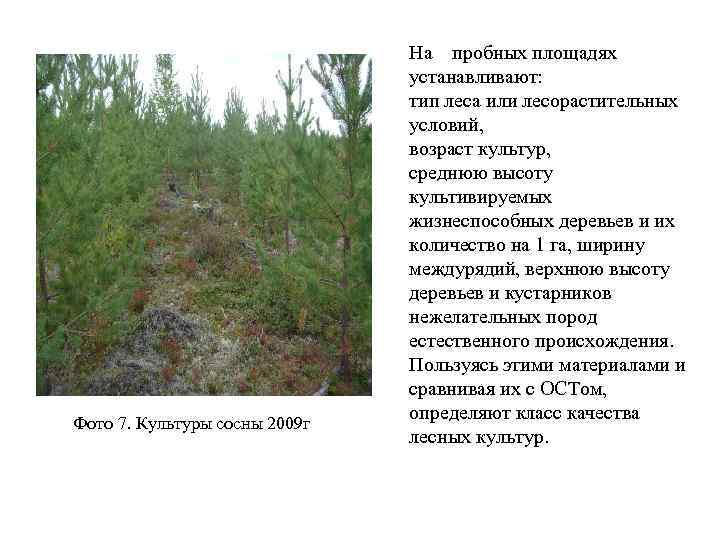 Фото 7. Культуры сосны 2009г

На пробных площадях устанавливают:
тип леса или лесорастительных условий,
возраст культур,
среднюю высоту культивируемых жизнеспособных деревьев и их количество на 1 га, ширину междурядий, верхнюю высоту деревьев и кустарников нежелательных пород естественного происхождения.
Пользуясь этими материалами и сравнивая их с ОСТом, определяют класс качества лесных культур.